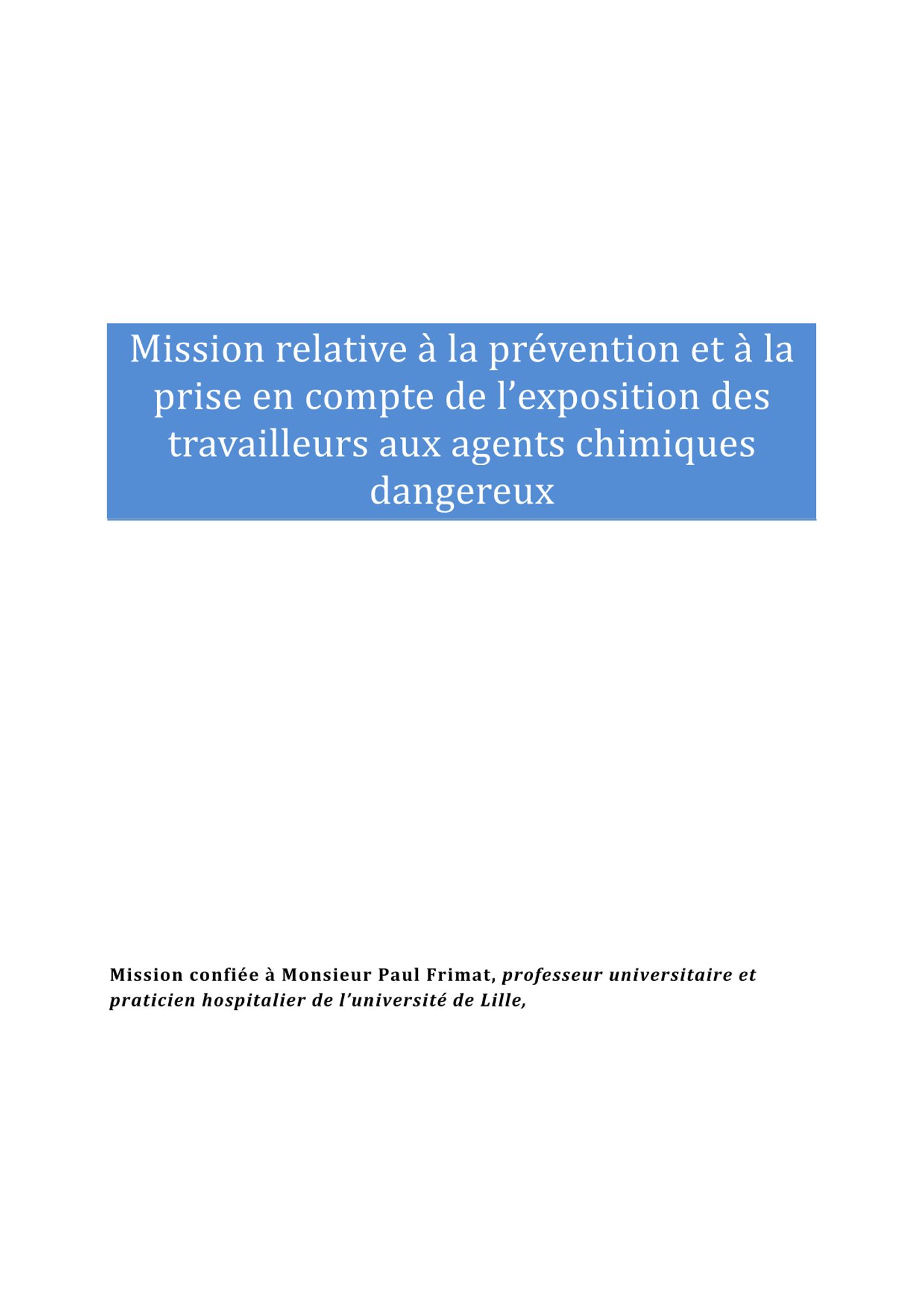 Mission relative à la prévention et à la prise en compte de l’exposition des travailleurs aux agents chimiques dangereux

Mission confiée à Monsieur Paul Frimat, professeur universitaire et praticien hospitalier de l’université de Lille,